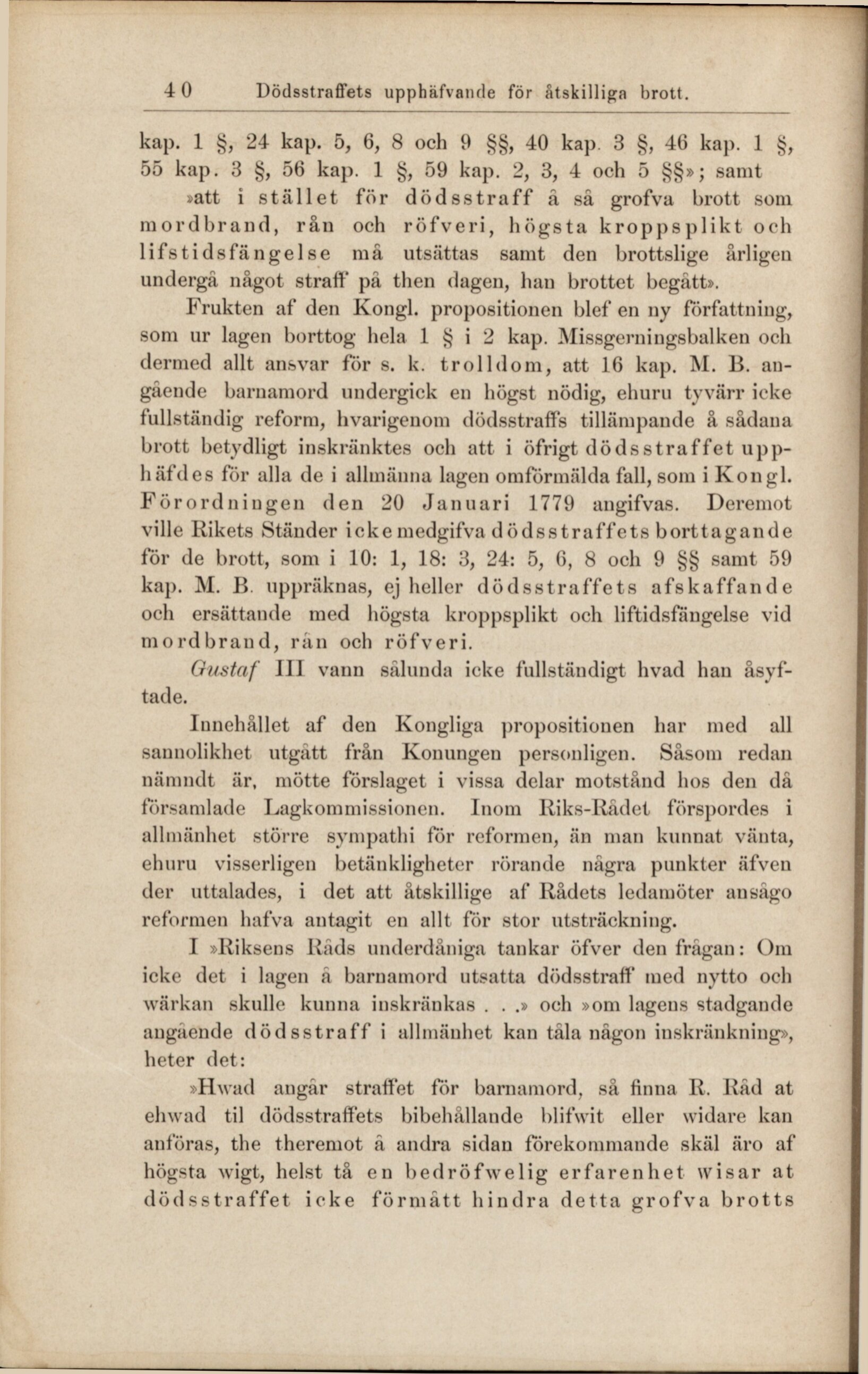 40 Dödsstraffets upphäfvande för åtskilliga brott.

kap. 1 §, 24 kap. 5, 6, 8 och 9 §§, 40 kap. 3 §, 46 kap. 1 §, 55 kap. 3 §, 56 kap. 1 §, 59 kap. 2, 3, 4 och 5 §§»; samt »att i stället för dödsstraff å så grofva brott som mordbrand, rån och röfveri, högsta kroppsplikt och lifstidsfängelse må utsättas samt den brottslige årligen undergå något straff på then dagen, han brottet begått».

Frukten af den Kongl. propositionen blef en ny författning, som ur lagen borttog hela 1 § i 2 kap. Missgerningsbalken och dermed allt ansvar för s. k. trolldom, att 16 kap. M. B. angående barnamord undergick en högst nödig, ehuru tyvärr icke fullständig reform, hvarigenom dödsstraffs tillämpande å sådana brott betydligt inskränktes och att i öfrigt dödsstraffet upphäfdes för alla de i allmänna lagen omförmälda fall, som i Kongl. Förordningen den 20 Januari 1779 angifvas. Deremot ville Rikets Ständer icke medgifva dödsstraffets borttagande för de brott, som i 10: 1, 18: 3, 24: 5, 6, 8 och 9 §§ samt 59 kap. M. B. uppräknas, ej heller dödsstraffets afskaffande och ersättande med högsta kroppsplikt och liftidsfängelse vid mordbrand, rån och röfveri.

Gustaf III vann sålunda icke fullständigt hvad han åsyftade.

Innehållet af den Kongliga propositionen har med all sannolikhet utgått från Konungen personligen. Såsom redan nämndt är, mötte förslaget i vissa delar motstånd hos den då församlade Lagkommissionen. Inom Riks-Rådet förspordes i allmänhet större sympathi för reformen, än man kunnat vänta, ehuru visserligen betänkligheter rörande några punkter äfven der uttalades, i det att åtskillige af Rådets ledamöter ansågo reformen hafva antagit en allt för stor utsträckning.

I »Riksens Råds underdåniga tankar öfver den frågan: Om icke det i lagen å barnamord utsatta dödsstraff med nytto och wärkan skulle kunna inskränkas . . .» och »om lagens stadgande angående dödsstraff i allmänhet kan tåla någon inskränkning», heter det:

»Hwad angår straffet för barnamord, så finna R. Råd at ehwad til dödsstraffets bibehållande blifwit eller widare kan anföras, the theremot å andra sidan förekommande skäl äro af högsta wigt, helst tå en bedröfwelig erfarenhet wisar at dödsstraffet icke förmått hindra detta grofva brotts